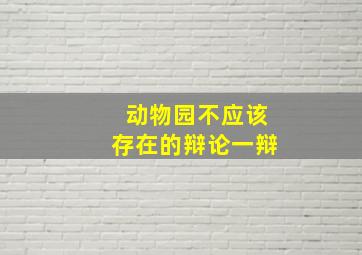 动物园不应该
存在的辩论一辩